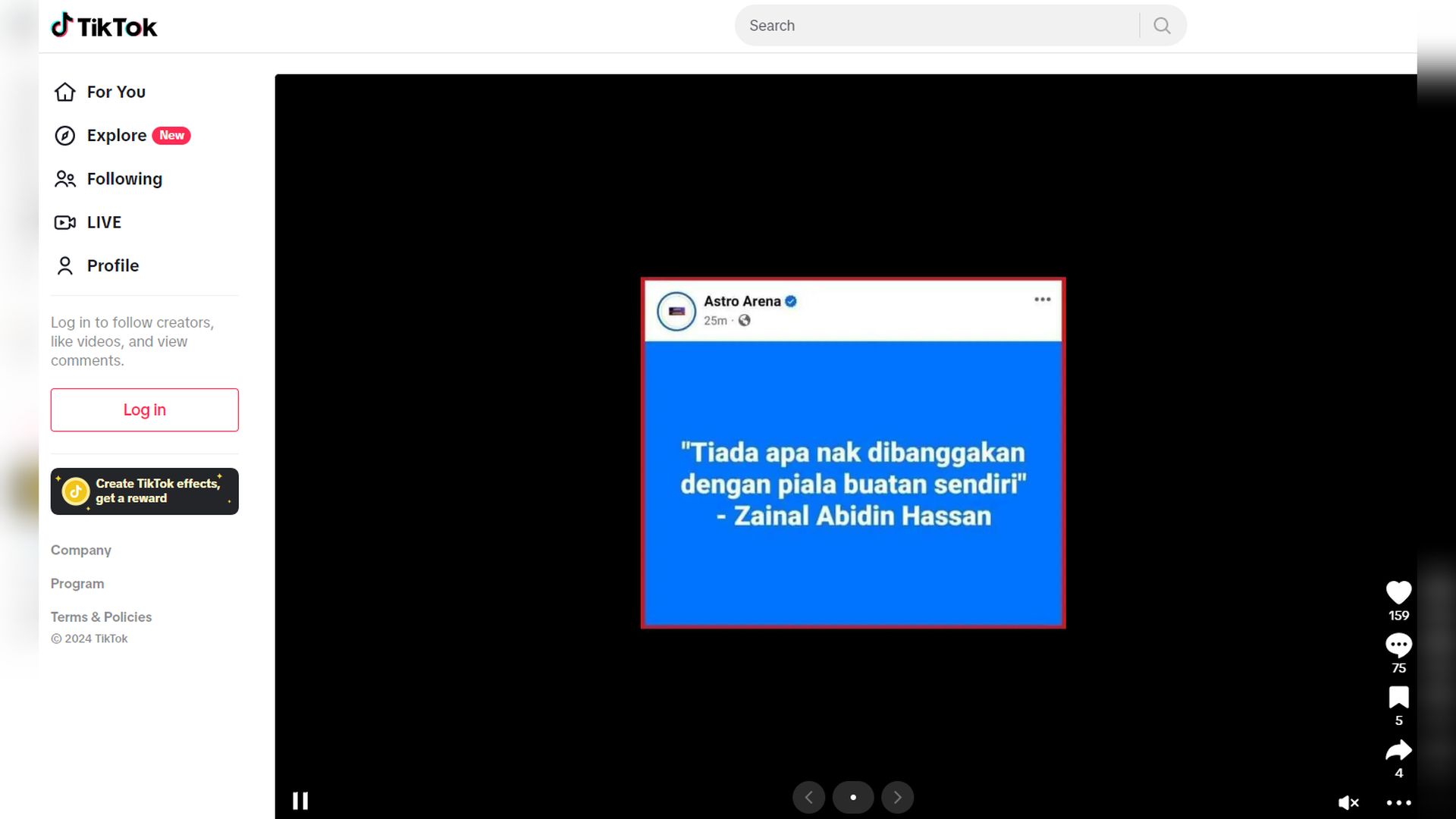 TikTok

Search

For You
Explore New
Following
LIVE
Profile

Log in to follow creators, like videos, and view comments.

Log in

Create TikTok effects, get a reward

Company
Program
Terms & Policies
© 2024 TikTok

Astro Arena
25m ·

"Tiada apa nak dibanggakan dengan piala buatan sendiri" - Zainal Abidin Hassan

159
75
5
4